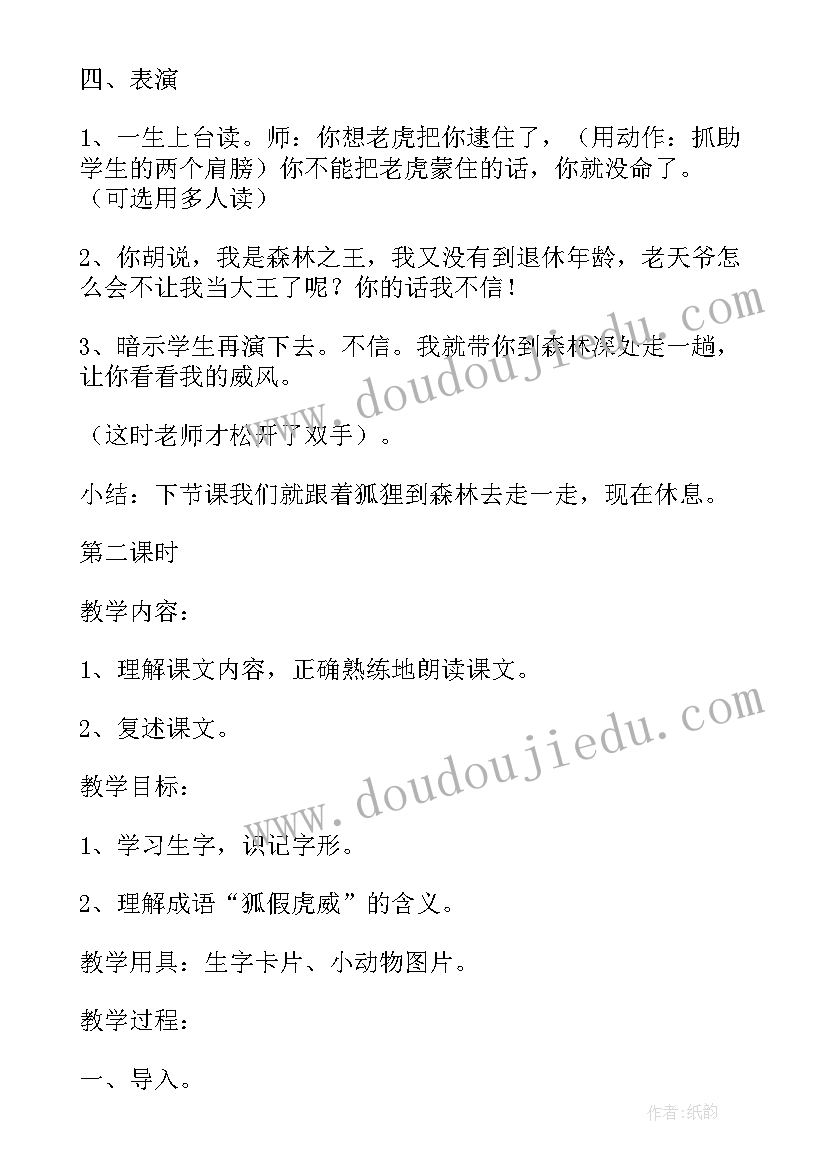 四、表演

1、一生上台读。师：你想老虎把你逮住了，（用动作：抓助学生的两个肩膀）你不能把老虎蒙住的话，你就没命了。（可选用多人读）

2、你胡说，我是森林之王，我又没有到退休年龄，老天爷怎么会不让我当大王了呢？你的话我不信！

3、暗示学生再演下去。不信。我就带你到森林深处走一趟，让你看看我的威风。

（这时老师才松开了双手）。

小结：下节课我们就跟着狐狸到森林去走一走，现在休息。

第二课时

教学内容：

1、理解课文内容，正确熟练地朗读课文。

2、复述课文。

教学目标：

1、学习生字，识记字形。

2、理解成语“狐假虎威”的含义。

教学用具：生字卡片、小动物图片。

教学过程：

一、导入。

www.doudoujiedu.com

www.doudoujiedu.com

作者:纸韵